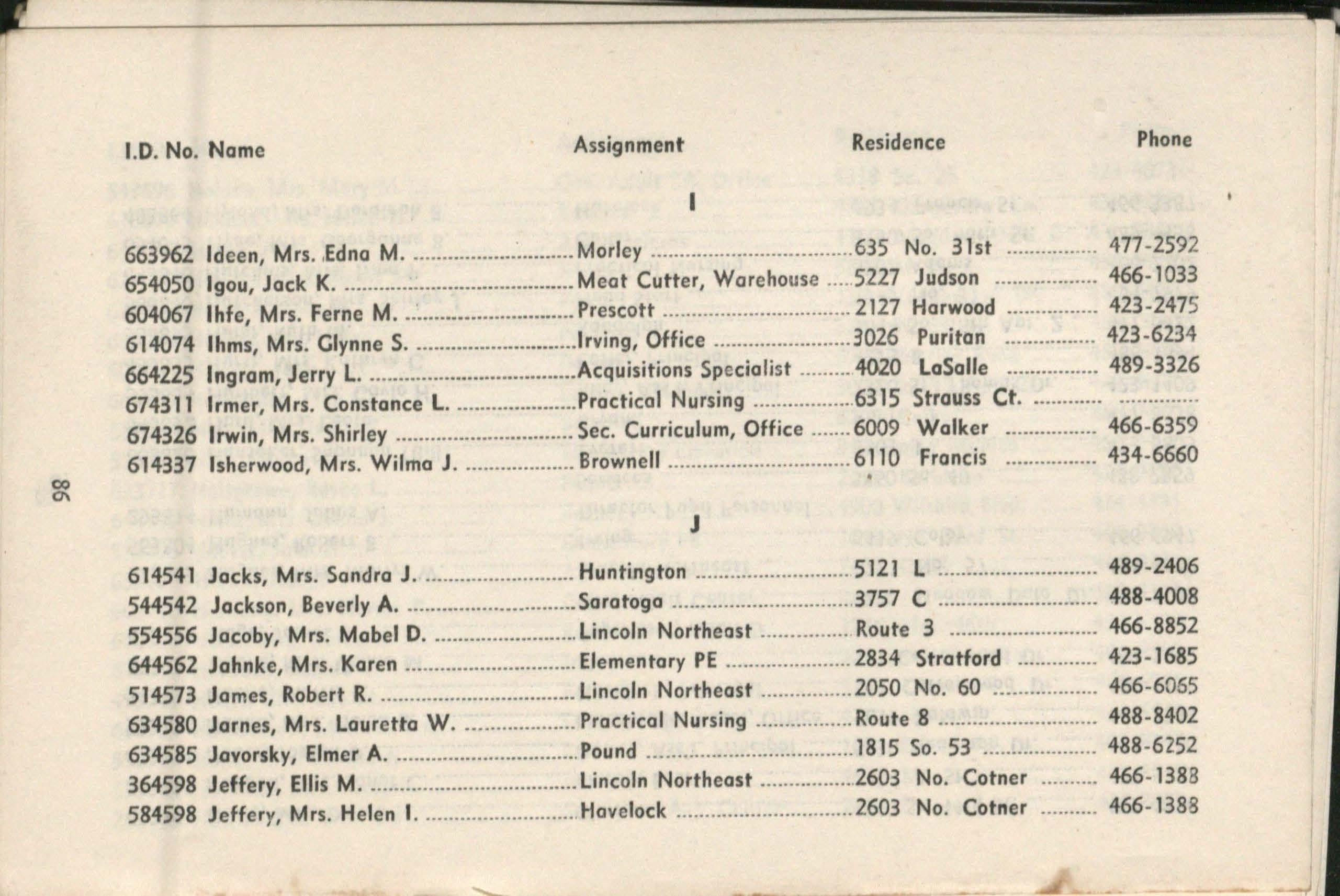 I.D. No. Name Assignment Residence Phone

I

663962 Ideen, Mrs. Edna M. Morley 635 No. 31st 477-2592
654050 Igou, Jack K. Meat Cutter, Warehouse 5227 Judson 466-1033
604067 Ihfe, Mrs. Ferne M. Prescott 2127 Harwood 423-2475
614074 Ihms, Mrs. Glynne S. Irving, Office 3026 Puritan 423-6234
664225 Ingram, Jerry L. Acquisitions Specialist 4020 LaSalle 489-3326
674311 Irmer, Mrs. Constance L. Practical Nursing 6315 Strauss Ct.
674326 Irwin, Mrs. Shirley Sec. Curriculum, Office 6009 Walker 466-6359
614337 Isherwood, Mrs. Wilma J. Brownell 6110 Francis 434-6660

J

614541 Jacks, Mrs. Sandra J. Huntington 5121 L 489-2406
544542 Jackson, Beverly A. Saratoga 3757 C 488-4008
554556 Jacoby, Mrs. Mabel D. Lincoln Northeast Route 3 466-8852
644562 Jahnke, Mrs. Karen Elementary PE 2834 Stratford 423-1685
514573 James, Robert R. Lincoln Northeast 2050 No. 60 466-6065
634580 Jarnes, Mrs. Lauretta W. Practical Nursing Route 8 488-8402
634585 Javorsky, Elmer A. Pound 1815 So. 53 488-6252
364598 Jeffery, Ellis M. Lincoln Northeast 2603 No. Cotner 466-1388
584598 Jeffery, Mrs. Helen I. Havelock 2603 No. Cotner 466-1388

86